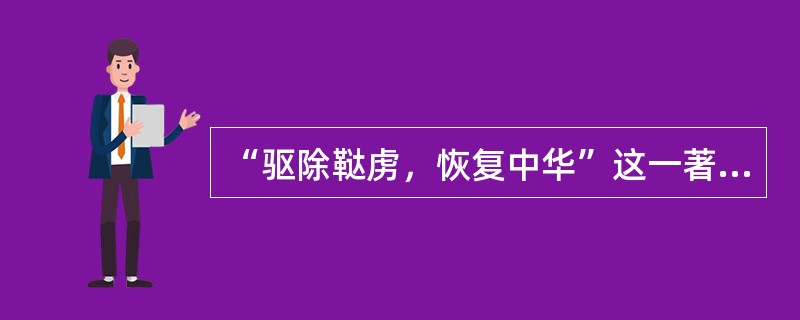 “驱除鞑虏，恢复中华”这一著...